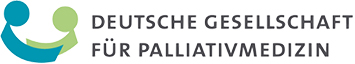 DEUTSCHE GESELLSCHAFT
FÜR PALLIATIVMEDIZIN